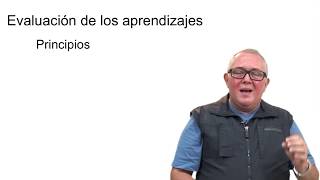 Evaluación de los aprendizajes

Principios